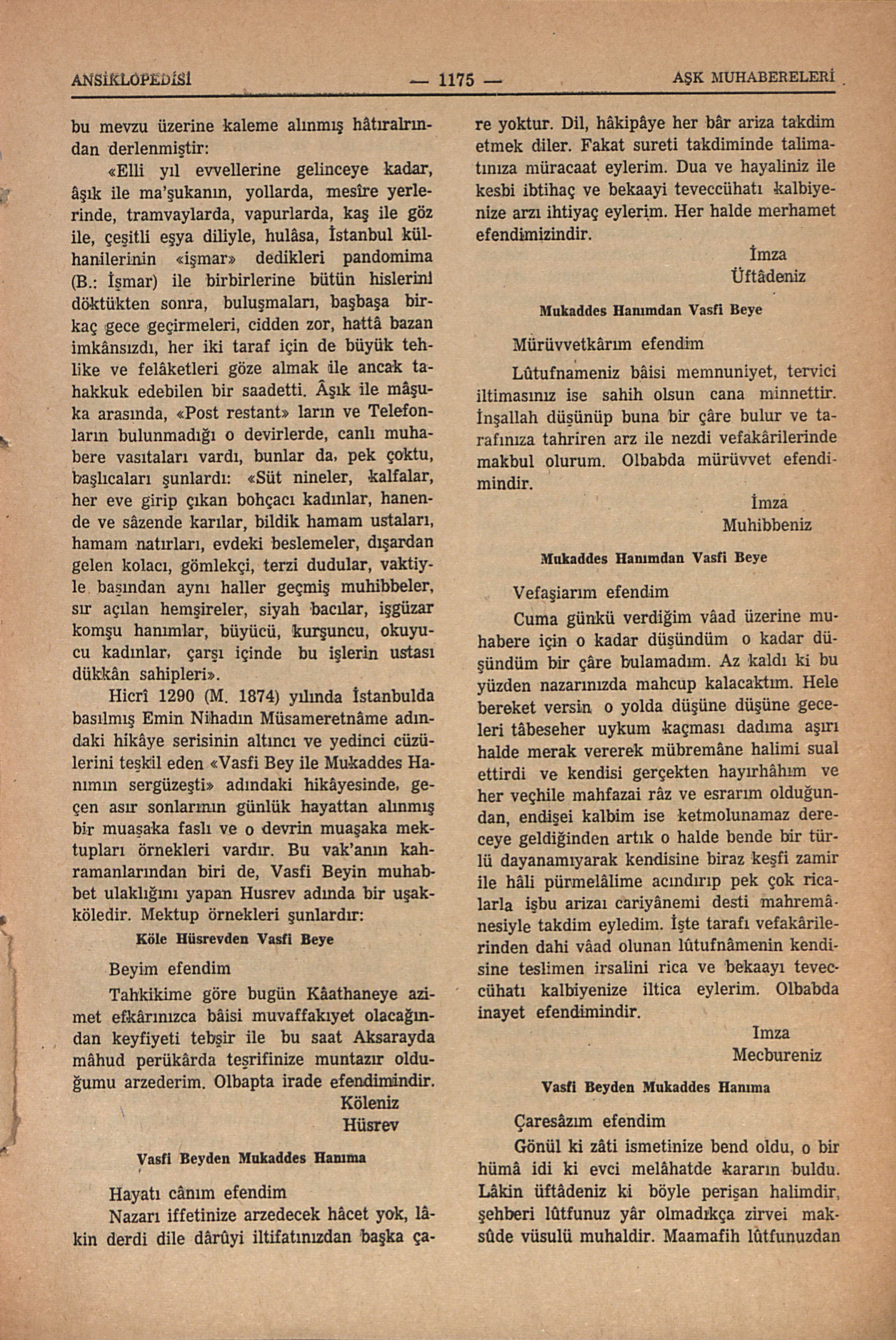 ANSİKLOPEDİSİ — 1175 — AŞK MUHABERELERİ

bu mevzu üzerine kaleme alınmış hâtıralrından derlenmiştir:

«Elli yıl evvellerine gelinceye kadar, âşık ile ma'şukanın, yollarda, mesîre yerlerinde, tramvaylarda, vapurlarda, kaş ile göz ile, çeşitli eşya diliyle, hulâsa, İstanbul külhanilerinin «işmar» dedikleri pandomima (B.: İşmar) ile birbirlerine bütün hislerini döktükten sonra, buluşmaları, başbaşa birkaç gece geçirmeleri, cidden zor, hattâ bazan imkânsızdı, her iki taraf için de büyük tehlike ve felâketleri göze almak ile ancak tahakkuk edebilen bir saadetti. Âşık ile mâşuka arasında, «Post restant» ların ve Telefonların bulunmadığı o devirlerde, canlı muhabere vasıtaları vardı, bunlar da, pek çoktu, başlıcaları şunlardı: «Süt nineler, kalfalar, her eve girip çıkan bohçacı kadınlar, hanende ve sâzende karılar, bildik hamam ustaları, hamam natırları, evdeki beslemeler, dışardan gelen kolacı, gömlekçi, terzi dudular, vaktiyle başından aynı haller geçmiş muhibbeler, sır açılan hemşireler, siyah bacılar, işgüzar komşu hanımlar, büyücü, kurşuncu, okuyucu kadınlar, çarşı içinde bu işlerin ustası dükkân sahipleri».

Hicrî 1290 (M. 1874) yılında İstanbulda basılmış Emin Nihadın Müsameretnâme adındaki hikâye serisinin altıncı ve yedinci cüzülerini teşkil eden «Vasfi Bey ile Mukaddes Hanımın sergüzeşti» adındaki hikâyesinde, geçen asır sonlarının günlük hayattan alınmış bir muaşaka faslı ve o devrin muaşaka mektupları örnekleri vardır. Bu vak'anın kahramanlarından biri de, Vasfi Beyin muhabbet ulaklığını yapan Husrev adında bir uşakköledir. Mektup örnekleri şunlardır:

Köle Hüsrevden Vasfi Beye

Beyim efendim

Tahkikime göre bugün Kâathaneye azimet efkârınızca bâisi muvaffakıyet olacağından keyfiyeti tebşir ile bu saat Aksarayda mâhud perükârda teşrifinize muntazır olduğumu arzederim. Olbapta irade efendimindir.

Köleniz
Hüsrev

Vasfi Beyden Mukaddes Hanıma

Hayatı cânım efendim

Nazarı iffetinize arzedecek hâcet yok, lâkin derdi dile dârûyi iltifatınızdan başka çare yoktur. Dil, hâkipâye her bâr ariza takdim etmek diler. Fakat sureti takdiminde talimatınıza müracaat eylerim. Dua ve hayaliniz ile kesbi ibtihaç ve bekaayi teveccühatı kalbiyenize arzı ihtiyaç eylerim. Her halde merhamet efendimizindir.

İmza
Üftâdeniz

Mukaddes Hanımdan Vasfi Beye

Mürüvvetkârım efendim

Lûtufnameniz bâisi memnuniyet, tervici iltimasınız ise sahih olsun cana minnettir. İnşallah düşünüp buna bir çâre bulur ve tarafınıza tahriren arz ile nezdi vefakârilerinde makbul olurum. Olbabda mürüvvet efendimindir.

İmza
Muhibbeniz

Mukaddes Hanımdan Vasfi Beye

Vefaşiarım efendim

Cuma günkü verdiğim vâad üzerine muhabere için o kadar düşündüm o kadar düşündüm bir çâre bulamadım. Az kaldı ki bu yüzden nazarınızda mahcup kalacaktım. Hele bereket versin o yolda düşüne düşüne geceleri tâbeseher uykum kaçması dadıma aşırı halde merak vererek mübremâne halimi sual ettirdi ve kendisi gerçekten hayırhâhım ve her veçhile mahfazai râz ve esrarım olduğundan, endişei kalbim ise ketmolunamaz dereceye geldiğinden artık o halde bende bir türlü dayanamıyarak kendisine biraz keşfi zamir ile hâli pürmelâlime acındırıp pek çok ricalarla işbu arizaı cariyânemi desti mahremânesiyle takdim eyledim. İşte tarafı vefakârilerinden dahi vâad olunan lûtufnâmenin kendisine teslimen irsalini rica ve bekaayı teveccühatı kalbiyenize iltica eylerim. Olbabda inayet efendimindir.

Imza
Mecbureniz

Vasfi Beyden Mukaddes Hanıma

Çaresâzım efendim

Gönül ki zâti ismetinize bend oldu, o bir hümâ idi ki evci melâhatde kararın buldu. Lâkin üftâdeniz ki böyle perişan halimdir, şehberi lûtfunuz yâr olmadıkça zirvei maksûde vüsulü muhaldir. Maamafih lûtfunuzdan